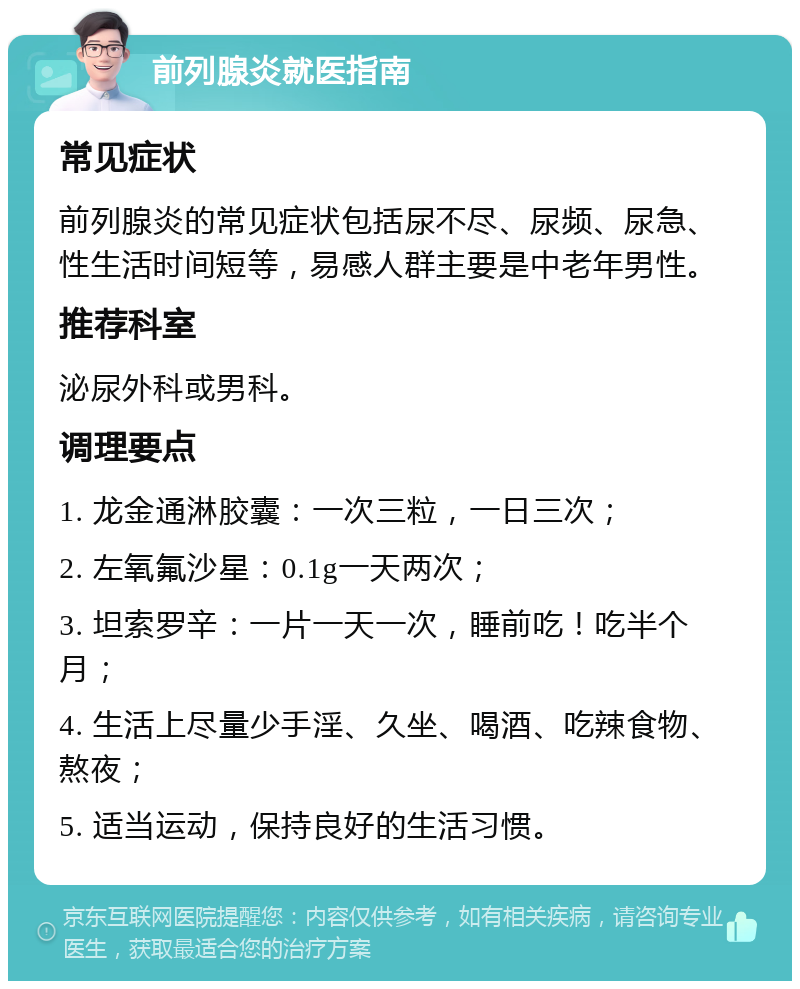 前列腺炎就医指南

常见症状

前列腺炎的常见症状包括尿不尽、尿频、尿急、性生活时间短等，易感人群主要是中老年男性。

推荐科室

泌尿外科或男科。

调理要点

1. 龙金通淋胶囊：一次三粒，一日三次；

2. 左氧氟沙星：0.1g一天两次；

3. 坦索罗辛：一片一天一次，睡前吃！吃半个月；

4. 生活上尽量少手淫、久坐、喝酒、吃辣食物、熬夜；

5. 适当运动，保持良好的生活习惯。

京东互联网医院提醒您：内容仅供参考，如有相关疾病，请咨询专业医生，获取最适合您的治疗方案